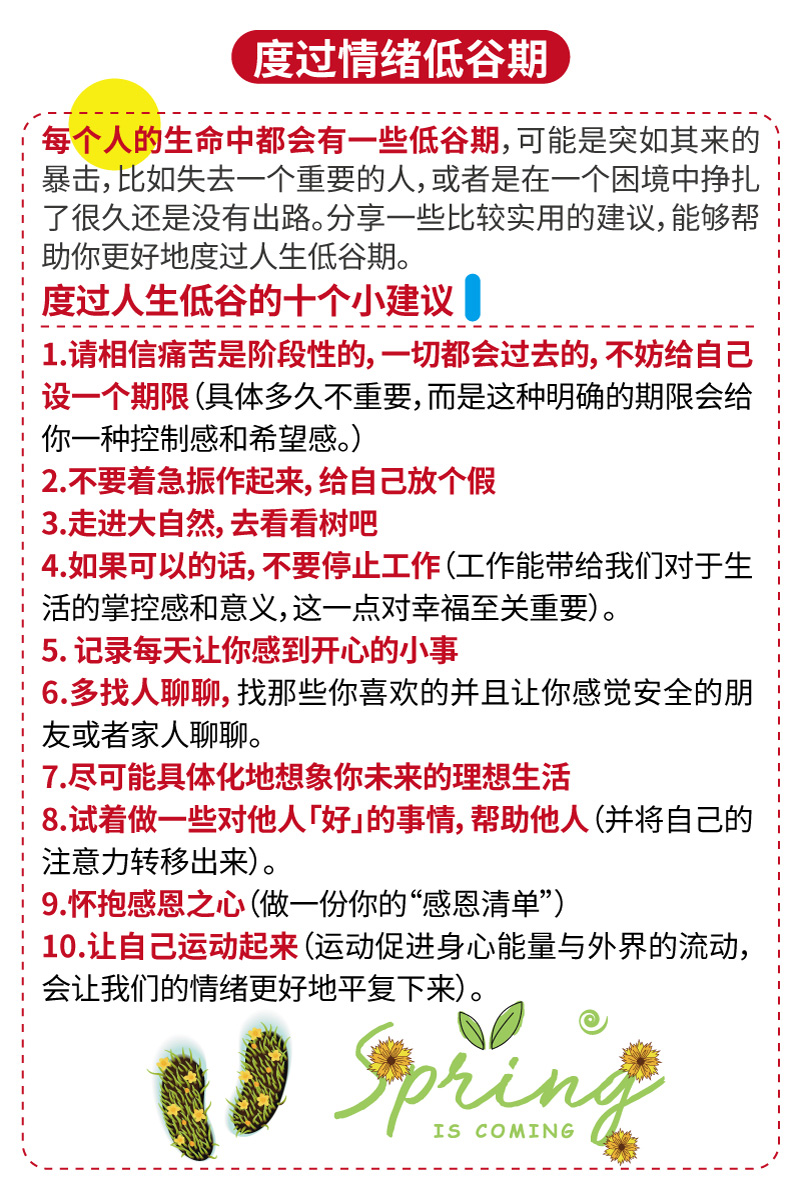 度过情绪低谷期

每个人的生命中都会有一些低谷期，可能是突如其来的暴击，比如失去一个重要的人，或者是在一个困境中挣扎了很久还是没有出路。分享一些比较实用的建议，能够帮助你更好地度过人生低谷期。

度过人生低谷的十个小建议

1.请相信痛苦是阶段性的，一切都会过去的，不妨给自己设一个期限（具体多久不重要，而是这种明确的期限会给你一种控制感和希望感。）

2.不要着急振作起来，给自己放个假

3.走进大自然，去看看树吧

4.如果可以的话，不要停止工作（工作能带给我们对于生活的掌控感和意义，这一点对幸福至关重要）。

5. 记录每天让你感到开心的小事

6.多找人聊聊，找那些你喜欢的并且让你感觉安全的朋友或者家人聊聊。

7.尽可能具体化地想象你未来的理想生活

8.试着做一些对他人「好」的事情，帮助他人（并将自己的注意力转移出来）。

9.怀抱感恩之心（做一份你的“感恩清单”）

10.让自己运动起来（运动促进身心能量与外界的流动，会让我们的情绪更好地平复下来）。

Spring
IS COMING